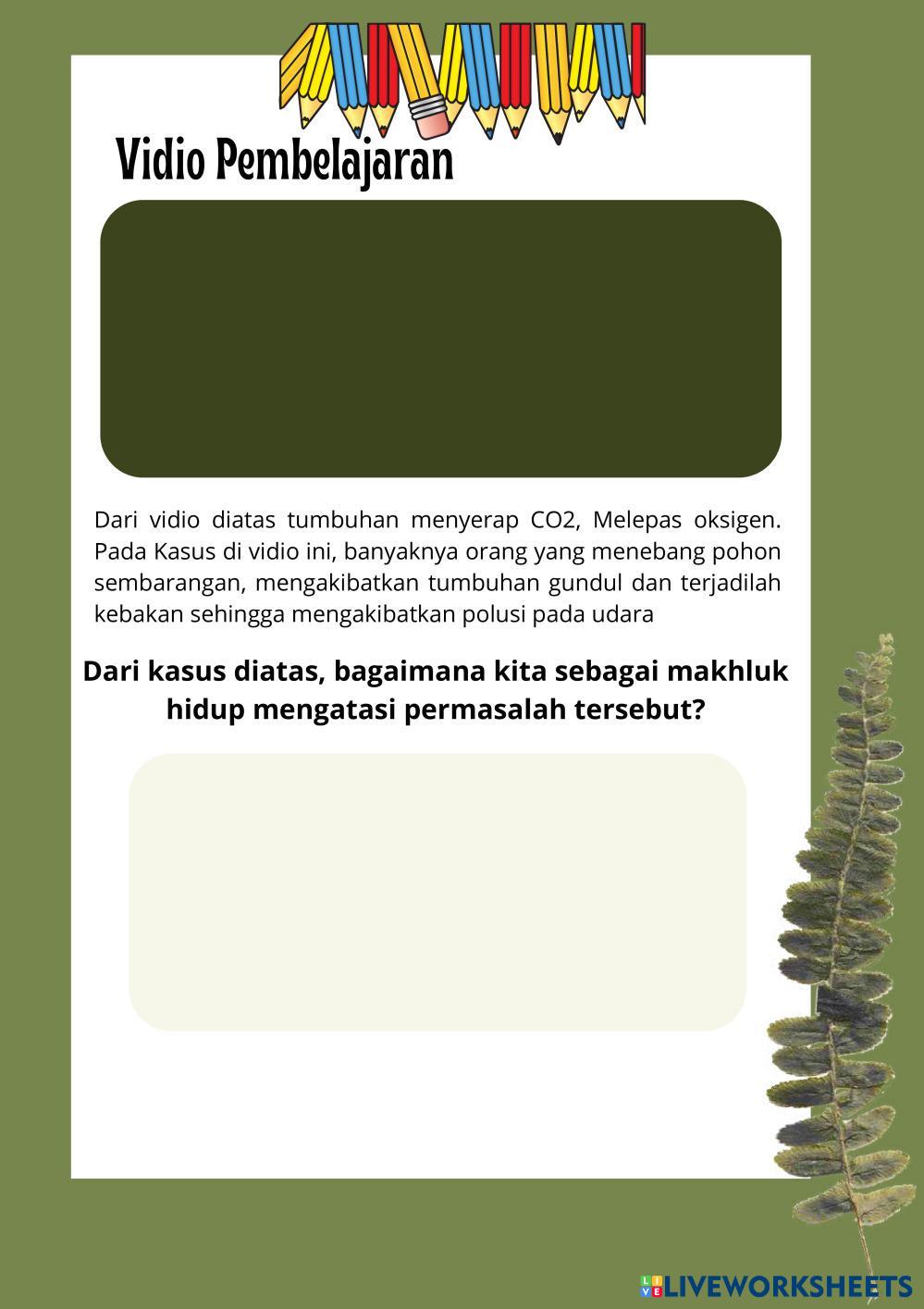 Vidio Pembelajaran

Dari vidio diatas tumbuhan menyerap CO2, Melepas oksigen. Pada Kasus di vidio ini, banyaknya orang yang menebang pohon sembarangan, mengakibatkan tumbuhan gundul dan terjadilah kebakan sehingga mengakibatkan polusi pada udara

Dari kasus diatas, bagaimana kita sebagai makhluk hidup mengatasi permasalah tersebut?

LIVEWORKSHEETS